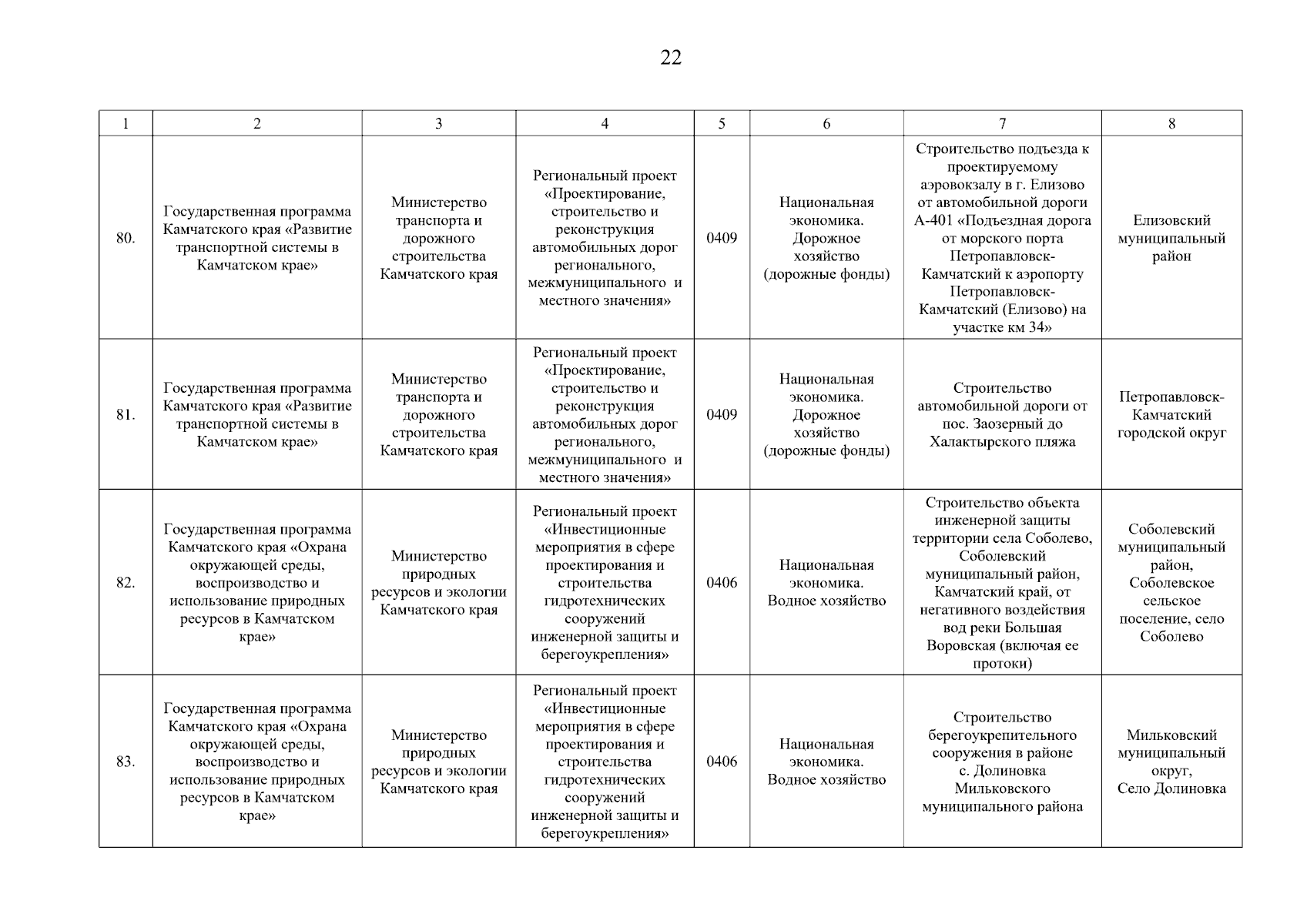 22

| 1 | 2 | 3 | 4 | 5 | 6 | 7 | 8 |
|---|---|---|---|---|---|---|---|
| 80. | Государственная программа Камчатского края «Развитие транспортной системы в Камчатском крае» | Министерство транспорта и дорожного строительства Камчатского края | Региональный проект «Проектирование, строительство и реконструкция автомобильных дорог регионального, межмуниципального и местного значения» | 0409 | Национальная экономика. Дорожное хозяйство (дорожные фонды) | Строительство подъезда к проектируемому аэровокзалу в г. Елизово от автомобильной дороги А-401 «Подъездная дорога от морского порта Петропавловск-Камчатский к аэропорту Петропавловск-Камчатский (Елизово) на участке км 34» | Елизовский муниципальный район |
| 81. | Государственная программа Камчатского края «Развитие транспортной системы в Камчатском крае» | Министерство транспорта и дорожного строительства Камчатского края | Региональный проект «Проектирование, строительство и реконструкция автомобильных дорог регионального, межмуниципального и местного значения» | 0409 | Национальная экономика. Дорожное хозяйство (дорожные фонды) | Строительство автомобильной дороги от пос. Заозерный до Халактырского пляжа | Петропавловск-Камчатский городской округ |
| 82. | Государственная программа Камчатского края «Охрана окружающей среды, воспроизводство и использование природных ресурсов в Камчатском крае» | Министерство природных ресурсов и экологии Камчатского края | Региональный проект «Инвестиционные мероприятия в сфере проектирования и строительства гидротехнических сооружений инженерной защиты и берегоукрепления» | 0406 | Национальная экономика. Водное хозяйство | Строительство объекта инженерной защиты территории села Соболево, Соболевский муниципальный район, Камчатский край, от негативного воздействия вод реки Большая Воровская (включая ее протоки) | Соболевский муниципальный район, Соболевское сельское поселение, село Соболево |
| 83. | Государственная программа Камчатского края «Охрана окружающей среды, воспроизводство и использование природных ресурсов в Камчатском крае» | Министерство природных ресурсов и экологии Камчатского края | Региональный проект «Инвестиционные мероприятия в сфере проектирования и строительства гидротехнических сооружений инженерной защиты и берегоукрепления» | 0406 | Национальная экономика. Водное хозяйство | Строительство берегоукрепительного сооружения в районе с. Долиновка Мильковского муниципального района | Мильковский муниципальный округ, Село Долиновка |